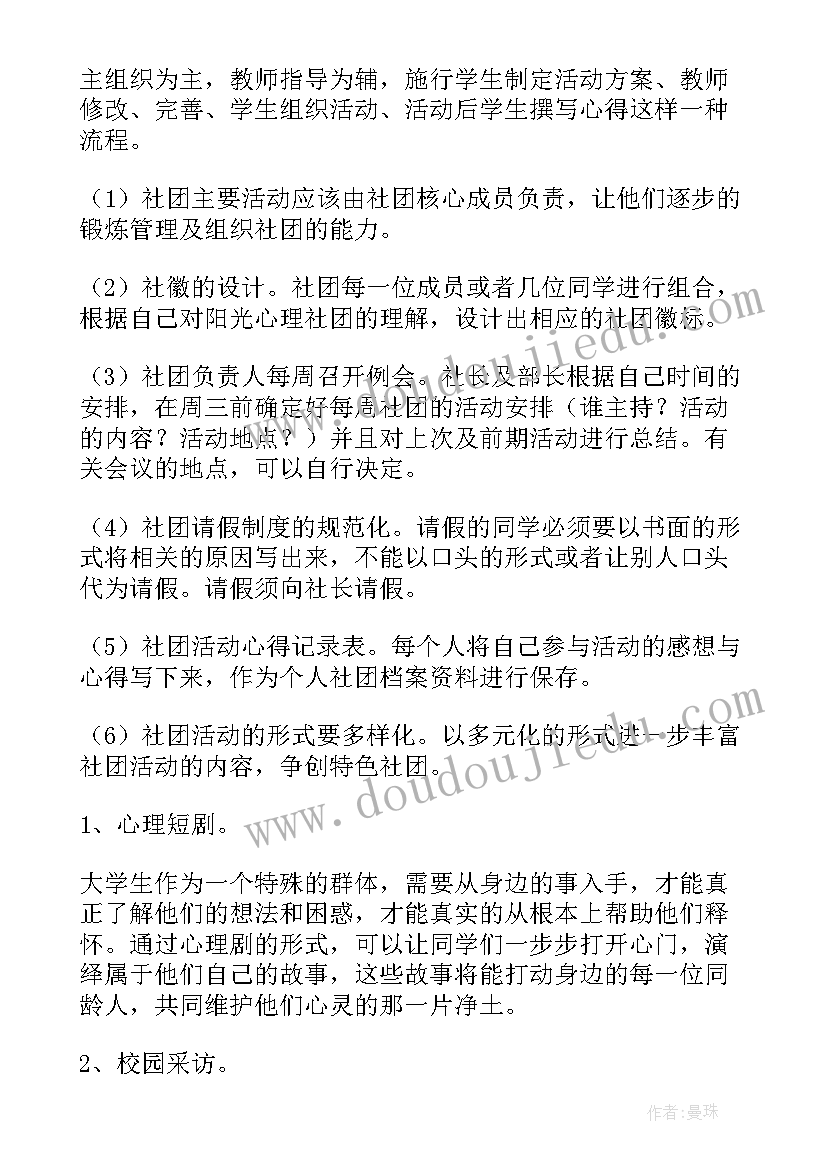 主组织为主，教师指导为辅，施行学生制定活动方案、教师修改、完善、学生组织活动、活动后学生撰写心得这样一种流程。

（1）社团主要活动应该由社团核心成员负责，让他们逐步的锻炼管理及组织社团的能力。

（2）社徽的设计。社团每一位成员或者几位同学进行组合，根据自己对阳光心理社团的理解，设计出相应的社团徽标。

（3）社团负责人每周召开例会。社长及部长根据自己时间的安排，在周三前确定好每周社团的活动安排（谁主持？活动的内容？活动地点？）并且对上次及前期活动进行总结。有关会议的地点，可以自行决定。

（4）社团请假制度的规范化。请假的同学必须要以书面的形式将相关的原因写出来，不能以口头的形式或者让别人口头代为请假。请假须向社长请假。

（5）社团活动心得记录表。每个人将自己参与活动的感想与心得写下来，作为个人社团档案资料进行保存。

（6）社团活动的形式要多样化。以多元化的形式进一步丰富社团活动的内容，争创特色社团。

1、心理短剧。

大学生作为一个特殊的群体，需要从身边的事入手，才能真正了解他们的想法和困惑，才能真实的从根本上帮助他们释怀。通过心理剧的形式，可以让同学们一步步打开心门，演绎属于他们自己的故事，这些故事将能打动身边的每一位同龄人，共同维护他们心灵的那一片净土。

2、校园采访。

www.doudoujiedu.com

www.doudoujiedu.com

作者：曼珠